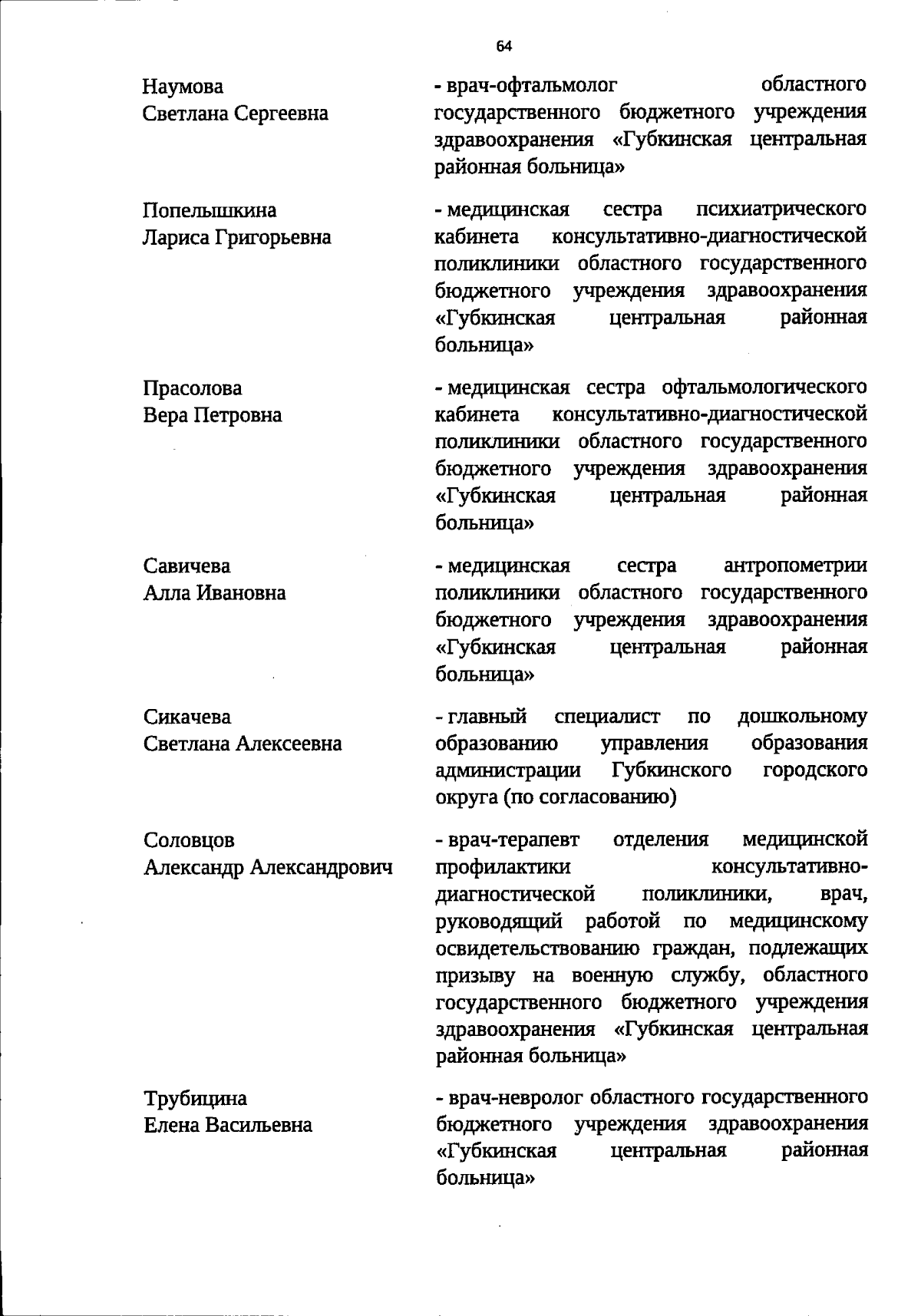 64

Наумова
Светлана Сергеевна

- врач-офтальмолог областного государственного бюджетного учреждения здравоохранения «Губкинская центральная районная больница»

Попельшкина
Лариса Григорьевна

- медицинская сестра психиатрического кабинета консультативно-диагностической поликлиники областного государственного бюджетного учреждения здравоохранения «Губкинская центральная районная больница»

Прасолова
Вера Петровна

- медицинская сестра офтальмологического кабинета консультативно-диагностической поликлиники областного государственного бюджетного учреждения здравоохранения «Губкинская центральная районная больница»

Савичева
Алла Ивановна

- медицинская сестра антропометрии поликлиники областного государственного бюджетного учреждения здравоохранения «Губкинская центральная районная больница»

Сикачева
Светлана Алексеевна

- главный специалист по дошкольному образованию управления образования администрации Губкинского городского округа (по согласованию)

Соловцов
Александр Александрович

- врач-терапевт отделения медицинской профилактики консультативно-диагностической поликлиники, врач, руководящий работой по медицинскому освидетельствованию граждан, подлежащих призыву на военную службу, областного государственного бюджетного учреждения здравоохранения «Губкинская центральная районная больница»

Трубицина
Елена Васильевна

- врач-невролог областного государственного бюджетного учреждения здравоохранения «Губкинская центральная районная больница»